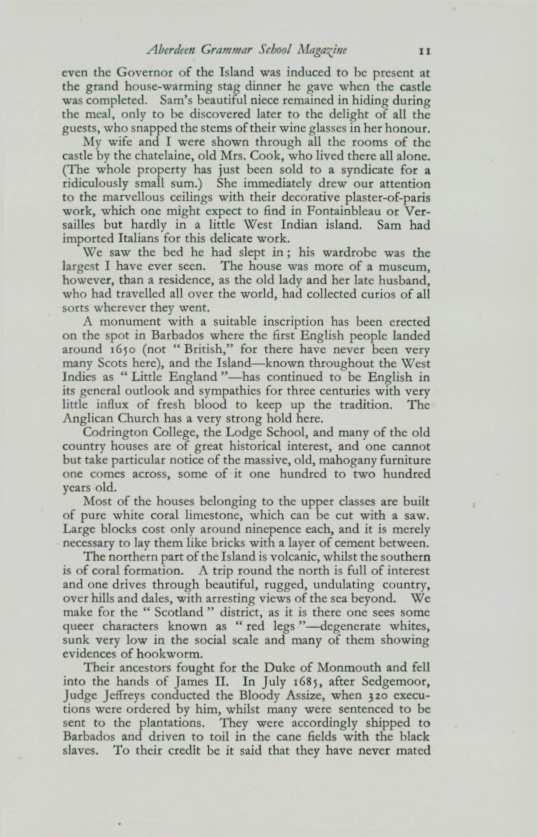 Aberdeen Grammar School Magazine 11

even the Governor of the Island was induced to be present at the grand house-warming stag dinner he gave when the castle was completed. Sam's beautiful niece remained in hiding during the meal, only to be discovered later to the delight of all the guests, who snapped the stems of their wine glasses in her honour.

My wife and I were shown through all the rooms of the castle by the chatelaine, old Mrs. Cook, who lived there all alone. (The whole property has just been sold to a syndicate for a ridiculously small sum.) She immediately drew our attention to the marvellous ceilings with their decorative plaster-of-paris work, which one might expect to find in Fontainbleau or Versailles but hardly in a little West Indian island. Sam had imported Italians for this delicate work.

We saw the bed he had slept in; his wardrobe was the largest I have ever seen. The house was more of a museum, however, than a residence, as the old lady and her late husband, who had travelled all over the world, had collected curios of all sorts wherever they went.

A monument with a suitable inscription has been erected on the spot in Barbados where the first English people landed around 1650 (not "British," for there have never been very many Scots here), and the Island—known throughout the West Indies as "Little England"—has continued to be English in its general outlook and sympathies for three centuries with very little influx of fresh blood to keep up the tradition. The Anglican Church has a very strong hold here.

Codrington College, the Lodge School, and many of the old country houses are of great historical interest, and one cannot but take particular notice of the massive, old, mahogany furniture one comes across, some of it one hundred to two hundred years old.

Most of the houses belonging to the upper classes are built of pure white coral limestone, which can be cut with a saw. Large blocks cost only around ninepence each, and it is merely necessary to lay them like bricks with a layer of cement between.

The northern part of the Island is volcanic, whilst the southern is of coral formation. A trip round the north is full of interest and one drives through beautiful, rugged, undulating country, over hills and dales, with arresting views of the sea beyond. We make for the "Scotland" district, as it is there one sees some queer characters known as "red legs"—degenerate whites, sunk very low in the social scale and many of them showing evidences of hookworm.

Their ancestors fought for the Duke of Monmouth and fell into the hands of James II. In July 1685, after Sedgemoor, Judge Jeffreys conducted the Bloody Assize, when 320 executions were ordered by him, whilst many were sentenced to be sent to the plantations. They were accordingly shipped to Barbados and driven to toil in the cane fields with the black slaves. To their credit be it said that they have never mated